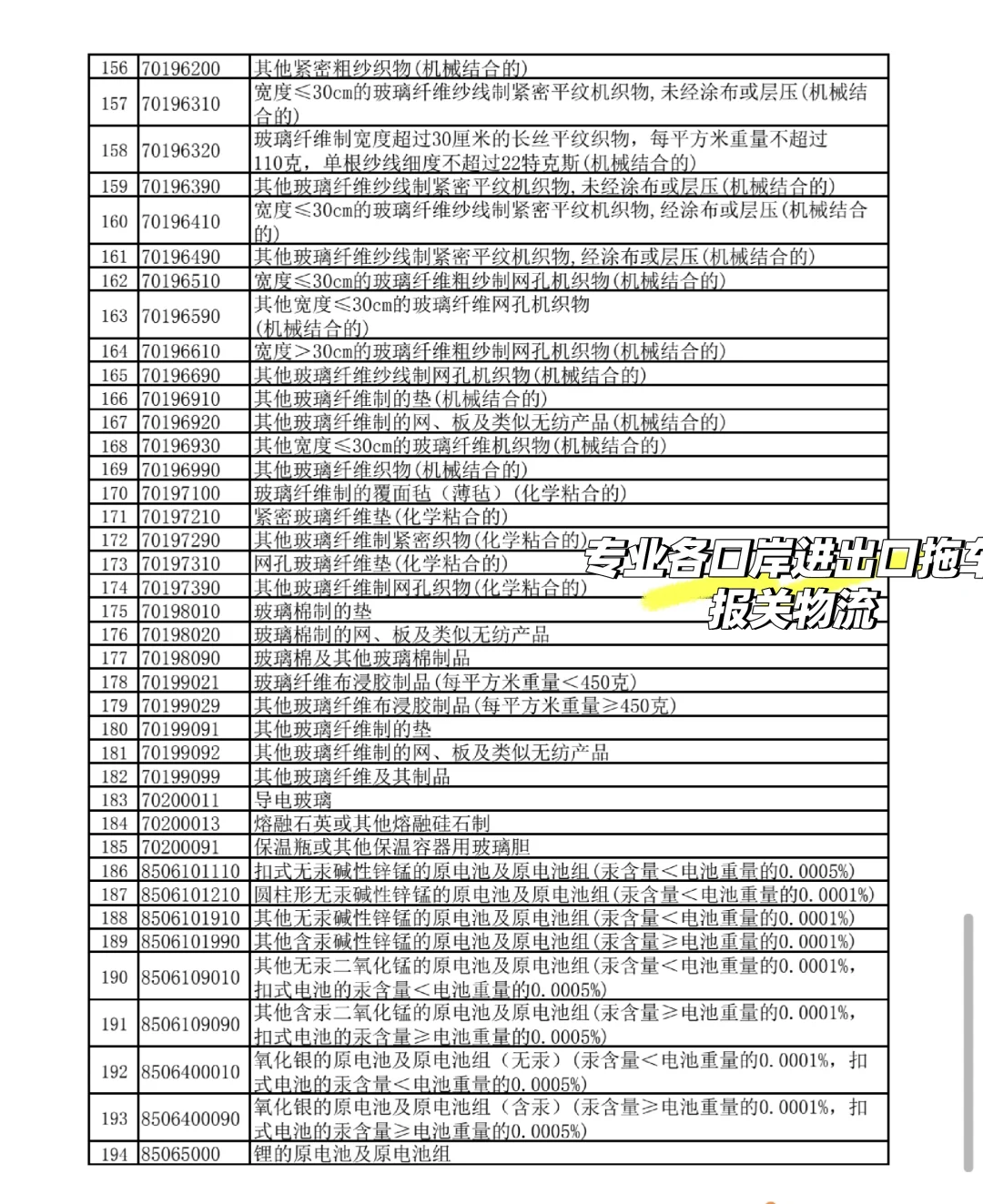 | 156 | 70196200 | 其他紧密粗纱织物(机械结合的) |
|---|---|---|
| 157 | 70196310 | 宽度≤30cm的玻璃纤维纱线制紧密平纹机织物,未经涂布或层压(机械结合的) |
| 158 | 70196320 | 玻璃纤维制宽度超过30厘米的长丝平纹织物,每平方米重量不超过110克,单根纱线细度不超过22特克斯(机械结合的) |
| 159 | 70196390 | 其他玻璃纤维纱线制紧密平纹机织物,未经涂布或层压(机械结合的) |
| 160 | 70196410 | 宽度≤30cm的玻璃纤维纱线制紧密平纹机织物,经涂布或层压(机械结合的) |
| 161 | 70196490 | 其他玻璃纤维纱线制紧密平纹机织物,经涂布或层压(机械结合的) |
| 162 | 70196510 | 宽度≤30cm的玻璃纤维粗纱制网孔机织物(机械结合的) |
| 163 | 70196590 | 其他宽度≤30cm的玻璃纤维网孔机织物(机械结合的) |
| 164 | 70196610 | 宽度>30cm的玻璃纤维粗纱制网孔机织物(机械结合的) |
| 165 | 70196690 | 其他玻璃纤维纱线制网孔机织物(机械结合的) |
| 166 | 70196910 | 其他玻璃纤维制的垫(机械结合的) |
| 167 | 70196920 | 其他玻璃纤维制的网、板及类似无纺产品(机械结合的) |
| 168 | 70196930 | 其他宽度≤30cm的玻璃纤维机织物(机械结合的) |
| 169 | 70196990 | 其他玻璃纤维织物(机械结合的) |
| 170 | 70197100 | 玻璃纤维制的覆面毡(薄毡)(化学粘合的) |
| 171 | 70197210 | 紧密玻璃纤维垫(化学粘合的) |
| 172 | 70197290 | 其他玻璃纤维制紧密织物(化学粘合的) |
| 173 | 70197310 | 网孔玻璃纤维垫(化学粘合的) |
| 174 | 70197390 | 其他玻璃纤维制网孔织物(化学粘合的) |
| 175 | 70198010 | 玻璃棉制的垫 |
| 176 | 70198020 | 玻璃棉制的网、板及类似无纺产品 |
| 177 | 70198090 | 玻璃棉及其他玻璃棉制品 |
| 178 | 70199021 | 玻璃纤维布浸胶制品(每平方米重量<450克) |
| 179 | 70199029 | 其他玻璃纤维布浸胶制品(每平方米重量≥450克) |
| 180 | 70199091 | 其他玻璃纤维制的垫 |
| 181 | 70199092 | 其他玻璃纤维制的网、板及类似无纺产品 |
| 182 | 70199099 | 其他玻璃纤维及其制品 |
| 183 | 70200011 | 导电玻璃 |
| 184 | 70200013 | 熔融石英或其他熔融硅石制 |
| 185 | 70200091 | 保温瓶或其他保温容器用玻璃胆 |
| 186 | 8506101110 | 扣式无汞碱性锌锰的原电池及原电池组(汞含量<电池重量的0.0005%) |
| 187 | 8506101210 | 圆柱形无汞碱性锌锰的原电池及原电池组(汞含量<电池重量的0.0001%) |
| 188 | 8506101910 | 其他无汞碱性锌锰的原电池及原电池组(汞含量<电池重量的0.0001%) |
| 189 | 8506101990 | 其他含汞碱性锌锰的原电池及原电池组(汞含量≥电池重量的0.0001%) |
| 190 | 8506109010 | 其他无汞二氧化锰的原电池及原电池组(汞含量<电池重量的0.0001%,扣式电池的汞含量<电池重量的0.0005%) |
| 191 | 8506109090 | 其他含汞二氧化锰的原电池及原电池组(汞含量≥电池重量的0.0001%,扣式电池的汞含量≥电池重量的0.0005%) |
| 192 | 8506400010 | 氧化银的原电池及原电池组(无汞)(汞含量<电池重量的0.0001%,扣式电池的汞含量<电池重量的0.0005%) |
| 193 | 8506400090 | 氧化银的原电池及原电池组(含汞)(汞含量≥电池重量的0.0001%,扣式电池的汞含量≥电池重量的0.0005%) |
| 194 | 85065000 | 锂的原电池及原电池组 |

专业各口岸进出口拖车
报关物流